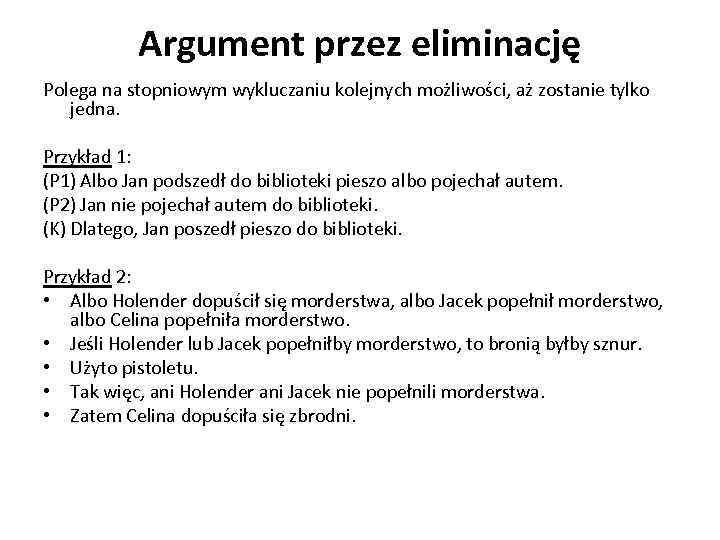 Argument przez eliminację

Polega na stopniowym wykluczaniu kolejnych możliwości, aż zostanie tylko jedna.

Przykład 1:
(P1) Albo Jan podszedł do biblioteki pieszo albo pojechał autem.
(P2) Jan nie pojechał autem do biblioteki.
(K) Dlatego, Jan poszedł pieszo do biblioteki.

Przykład 2:
• Albo Holender dopuścił się morderstwa, albo Jacek popełnił morderstwo, albo Celina popełniła morderstwo.
• Jeśli Holender lub Jacek popełniłby morderstwo, to bronią byłby sznur.
• Użyto pistoletu.
• Tak więc, ani Holender ani Jacek nie popełnili morderstwa.
• Zatem Celina dopuściła się zbrodni.